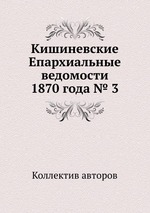 Кишиневские Епархиальные ведомости 1870 года № 3

Коллектив авторов